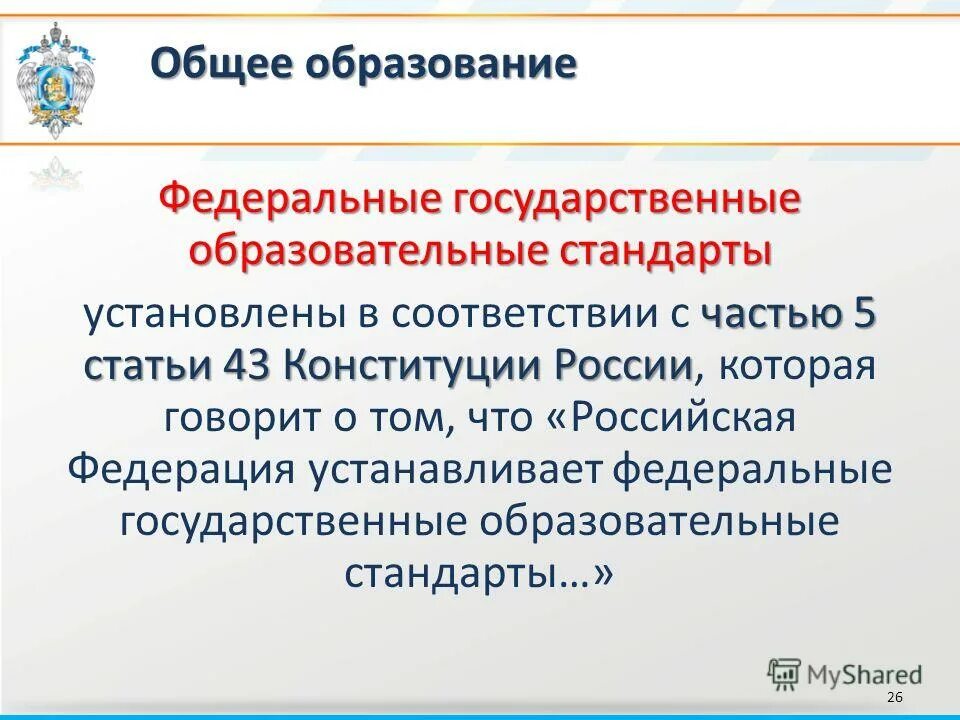 Общее образование

Федеральные государственные образовательные стандарты

установлены в соответствии с частью 5 статьи 43 Конституции России, которая говорит о том, что «Российская Федерация устанавливает федеральные государственные образовательные стандарты…»

MyShared

26